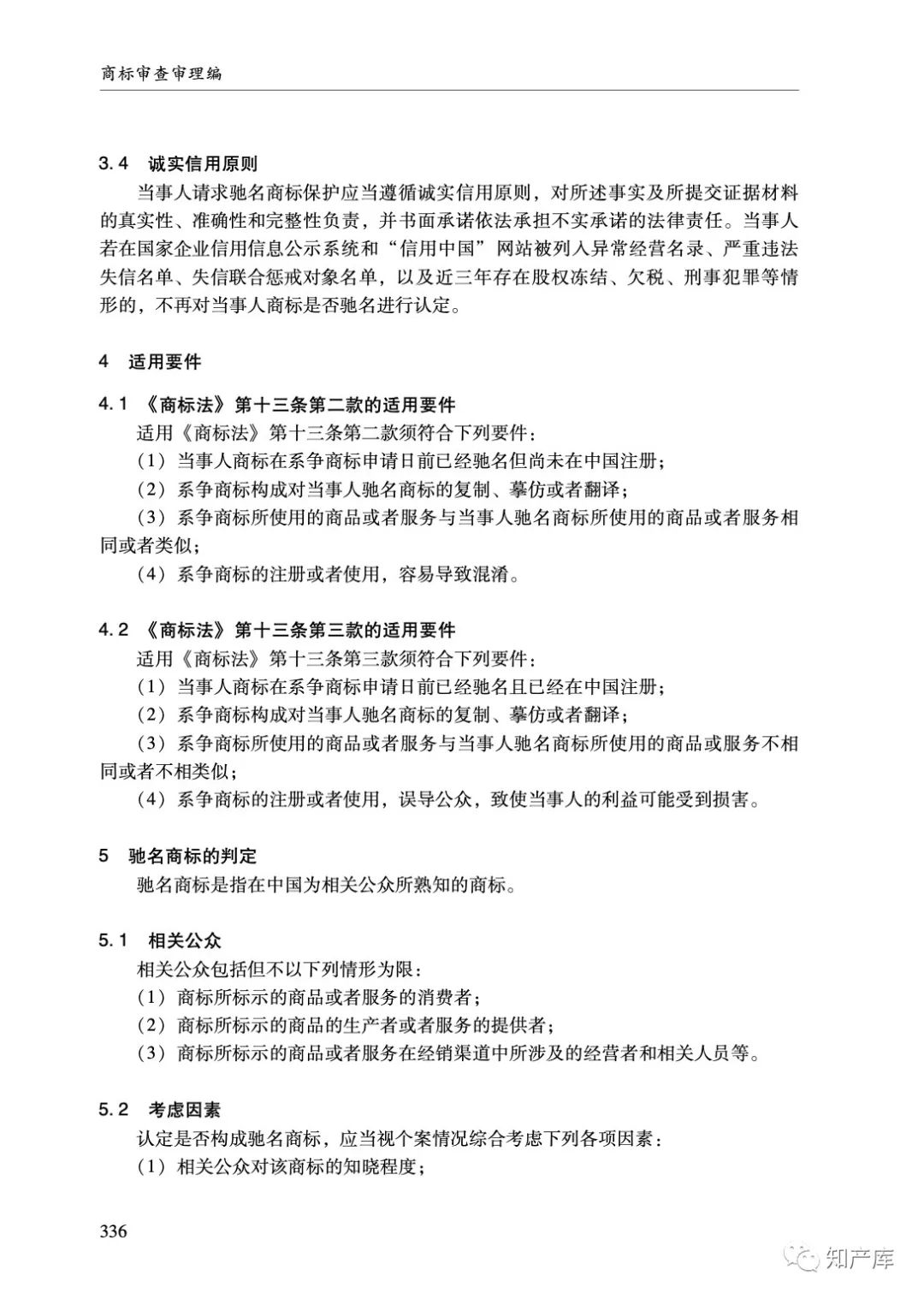 商标审查审理编

3.4 诚实信用原则

当事人请求驰名商标保护应当遵循诚实信用原则，对所述事实及所提交证据材料的真实性、准确性和完整性负责，并书面承诺依法承担不实承诺的法律责任。当事人若在国家企业信用信息公示系统和“信用中国”网站被列入异常经营名录、严重违法失信名单、失信联合惩戒对象名单，以及近三年存在股权冻结、欠税、刑事犯罪等情形的，不再对当事人商标是否驰名进行认定。

4 适用要件

4.1 《商标法》第十三条第二款的适用要件

适用《商标法》第十三条第二款须符合下列要件：

（1）当事人商标在系争商标申请日前已经驰名但尚未在中国注册；

（2）系争商标构成对当事人驰名商标的复制、摹仿或者翻译；

（3）系争商标所使用的商品或者服务与当事人驰名商标所使用的商品或者服务相同或者类似；

（4）系争商标的注册或者使用，容易导致混淆。

4.2 《商标法》第十三条第三款的适用要件

适用《商标法》第十三条第三款须符合下列要件：

（1）当事人商标在系争商标申请日前已经驰名且已经在中国注册；

（2）系争商标构成对当事人驰名商标的复制、摹仿或者翻译；

（3）系争商标所使用的商品或者服务与当事人驰名商标所使用的商品或服务不相同或者不相类似；

（4）系争商标的注册或者使用，误导公众，致使当事人的利益可能受到损害。

5 驰名商标的判定

驰名商标是指在中国为相关公众所熟知的商标。

5.1 相关公众

相关公众包括但不以下列情形为限：

（1）商标所标示的商品或者服务的消费者；

（2）商标所标示的商品的生产者或者服务的提供者；

（3）商标所标示的商品或者服务在经销渠道中所涉及的经营者和相关人员等。

5.2 考虑因素

认定是否构成驰名商标，应当视个案情况综合考虑下列各项因素：

（1）相关公众对该商标的知晓程度；

336

知产库